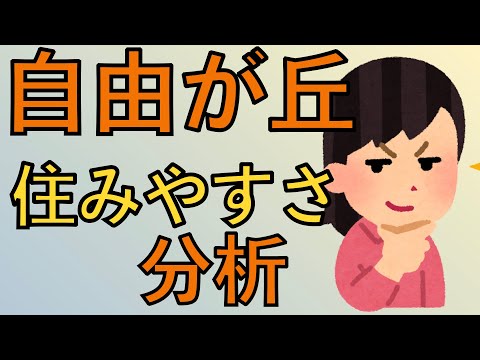 自由が丘
住みやすさ
分析